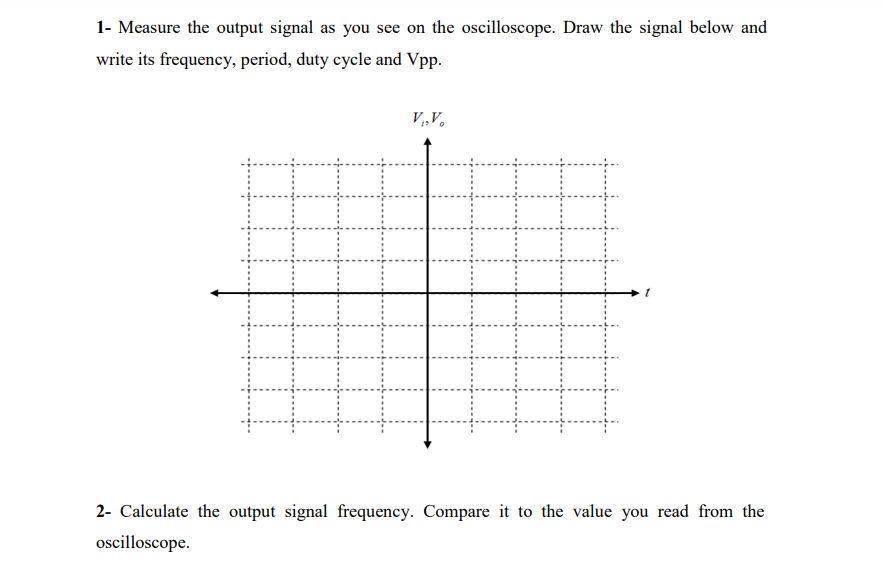 1- Measure the output signal as you see on the oscilloscope. Draw the signal below and write its frequency, period, duty cycle and Vpp.

$V_i, V_o$

$t$

2- Calculate the output signal frequency. Compare it to the value you read from the oscilloscope.